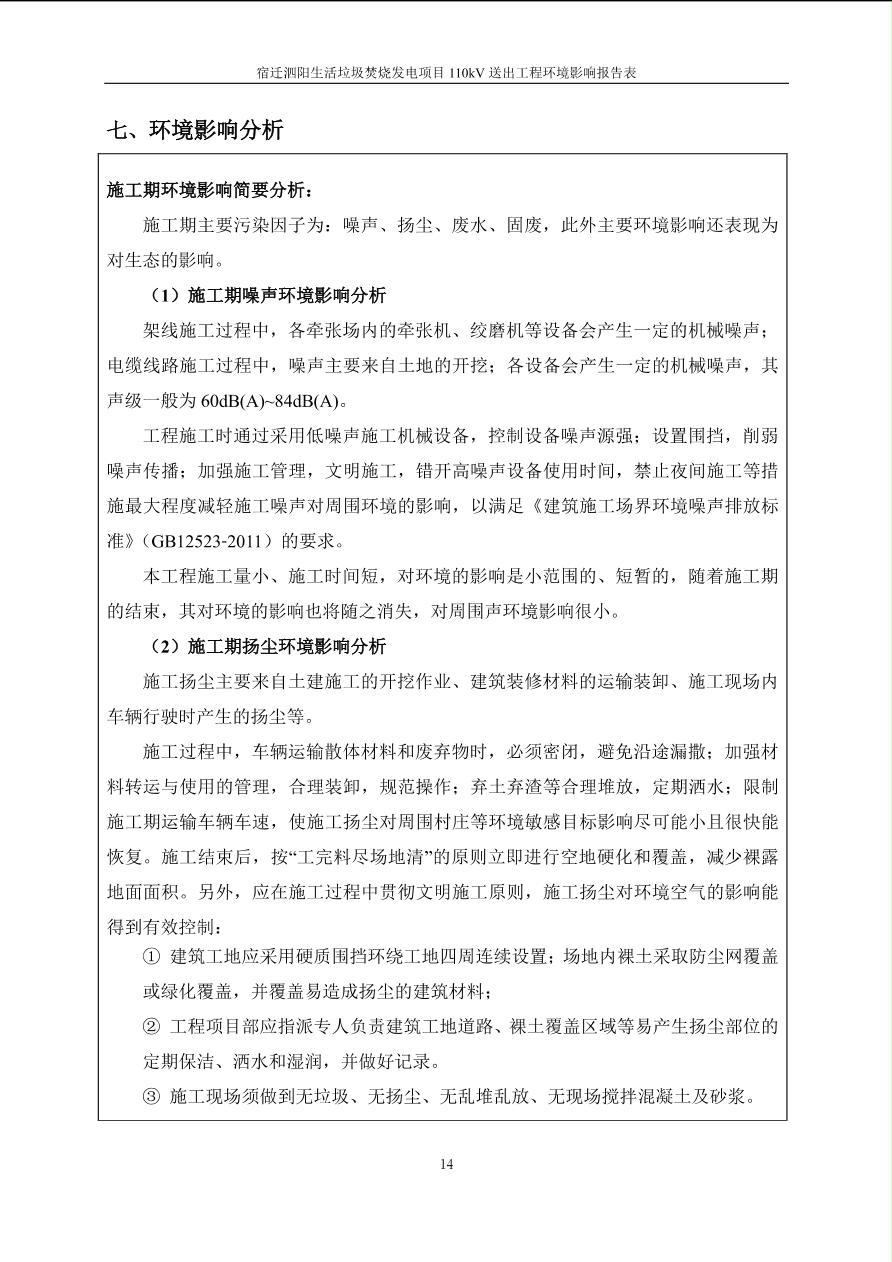 宿迁泗阳生活垃圾焚烧发电项目 110kV 送出工程环境影响报告表

七、环境影响分析

施工期环境影响简要分析：

施工期主要污染因子为：噪声、扬尘、废水、固废，此外主要环境影响还表现为对生态的影响。

（1）施工期噪声环境影响分析

架线施工过程中，各牵张场内的牵张机、绞磨机等设备会产生一定的机械噪声；电缆线路施工过程中，噪声主要来自土地的开挖；各设备会产生一定的机械噪声，其声级一般为 60dB(A)~84dB(A)。

工程施工时通过采用低噪声施工机械设备，控制设备噪声源强；设置围挡，削弱噪声传播；加强施工管理，文明施工，错开高噪声设备使用时间，禁止夜间施工等措施最大程度减轻施工噪声对周围环境的影响，以满足《建筑施工场界环境噪声排放标准》（GB12523-2011）的要求。

本工程施工量小、施工时间短，对环境的影响是小范围的、短暂的，随着施工期的结束，其对环境的影响也将随之消失，对周围声环境影响很小。

（2）施工期扬尘环境影响分析

施工扬尘主要来自土建施工的开挖作业、建筑装修材料的运输装卸、施工现场内车辆行驶时产生的扬尘等。

施工过程中，车辆运输散体材料和废弃物时，必须密闭，避免沿途漏撒；加强材料转运与使用的管理，合理装卸，规范操作；弃土弃渣等合理堆放，定期洒水；限制施工期运输车辆车速，使施工扬尘对周围村庄等环境敏感目标影响尽可能小且很快能恢复。施工结束后，按“工完料尽场地清”的原则立即进行空地硬化和覆盖，减少裸露地面面积。另外，应在施工过程中贯彻文明施工原则，施工扬尘对环境空气的影响能得到有效控制：

① 建筑工地应采用硬质围挡环绕工地四周连续设置；场地内裸土采取防尘网覆盖或绿化覆盖，并覆盖易造成扬尘的建筑材料；

② 工程项目部应指派专人负责建筑工地道路、裸土覆盖区域等易产生扬尘部位的定期保洁、洒水和湿润，并做好记录。

③ 施工现场须做到无垃圾、无扬尘、无乱堆乱放、无现场搅拌混凝土及砂浆。

14